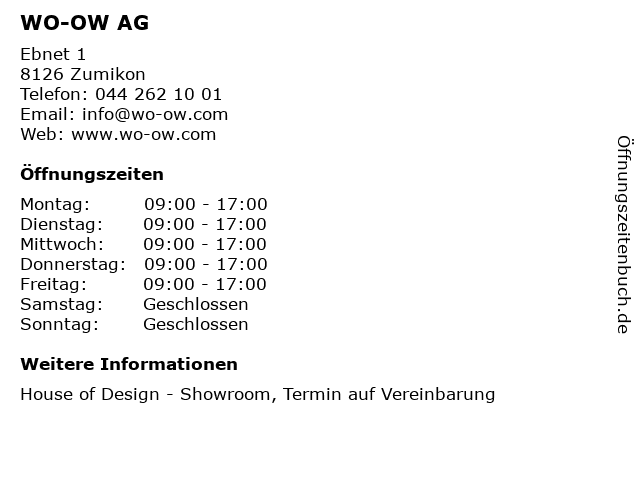 WO-OW AG

Ebnet 1
8126 Zumikon
Telefon: 044 262 10 01
Email: info@wo-ow.com
Web: www.wo-ow.com

Öffnungszeiten

Montag: 09:00 - 17:00
Dienstag: 09:00 - 17:00
Mittwoch: 09:00 - 17:00
Donnerstag: 09:00 - 17:00
Freitag: 09:00 - 17:00
Samstag: Geschlossen
Sonntag: Geschlossen

Weitere Informationen

House of Design - Showroom, Termin auf Vereinbarung

Öffnungszeitenbuch.de